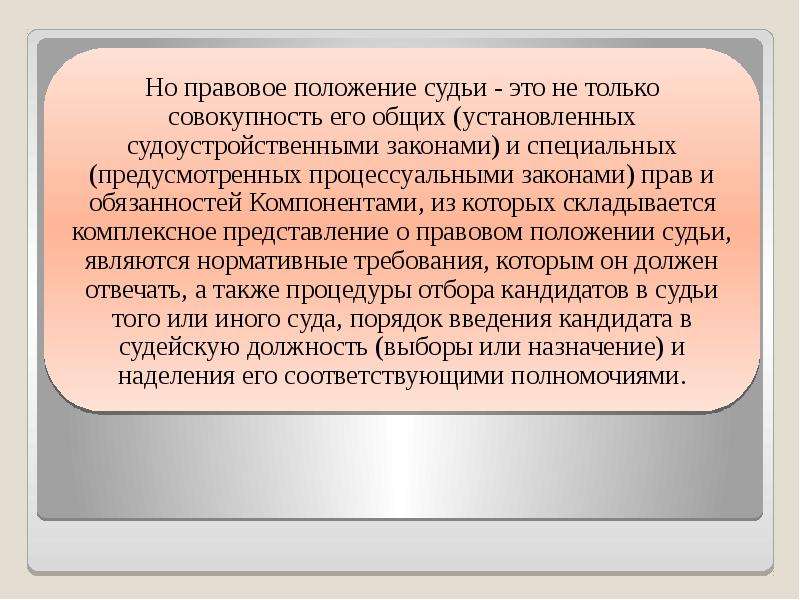 Но правовое положение судьи - это не только совокупность его общих (установленных судоустройственными законами) и специальных (предусмотренных процессуальными законами) прав и обязанностей Компонентами, из которых складывается комплексное представление о правовом положении судьи, являются нормативные требования, которым он должен отвечать, а также процедуры отбора кандидатов в судьи того или иного суда, порядок введения кандидата в судейскую должность (выборы или назначение) и наделения его соответствующими полномочиями.